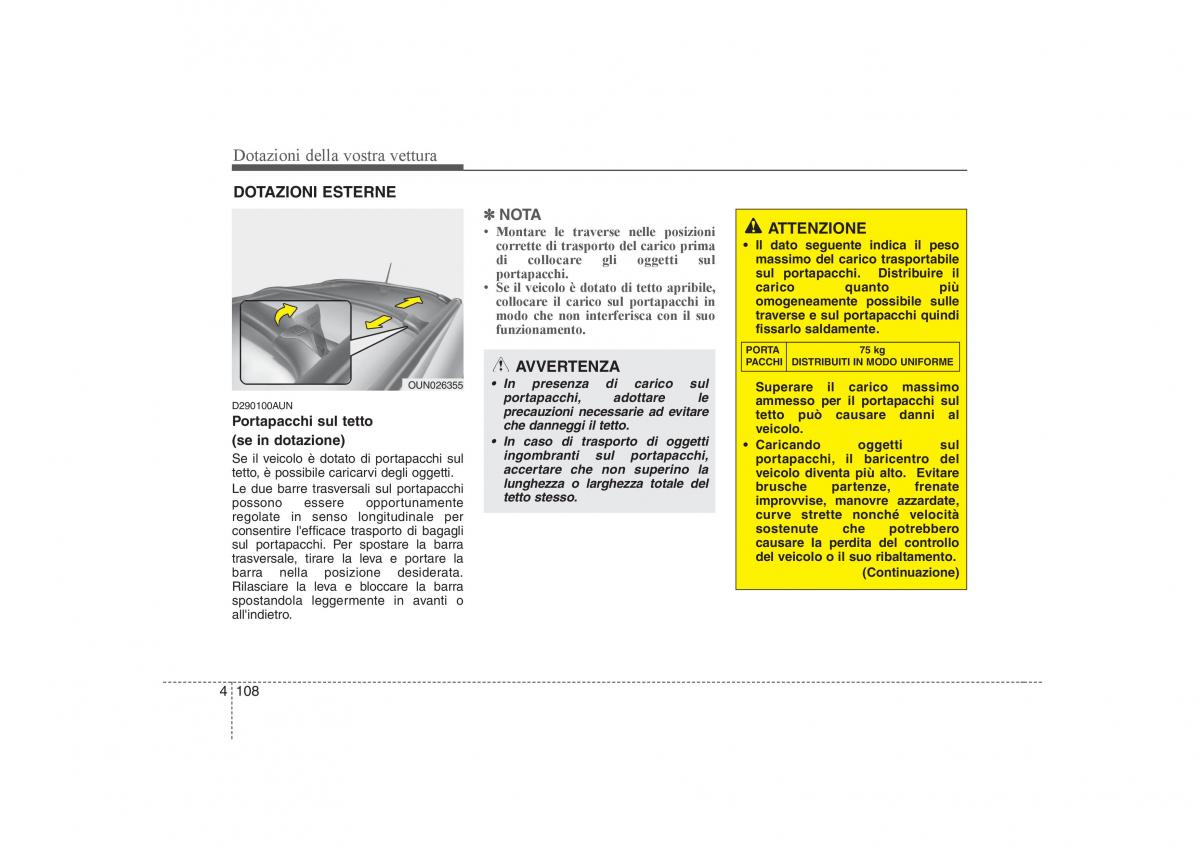 Dotazioni della vostra vettura

DOTAZIONI ESTERNE

OUN026355

D290100AUN

Portapacchi sul tetto (se in dotazione)

Se il veicolo è dotato di portapacchi sul tetto, è possibile caricarvi degli oggetti.

Le due barre trasversali sul portapacchi possono essere opportunamente regolate in senso longitudinale per consentire l'efficace trasporto di bagagli sul portapacchi. Per spostare la barra trasversale, tirare la leva e portare la barra nella posizione desiderata. Rilasciare la leva e bloccare la barra spostandola leggermente in avanti o all'indietro.

✽ NOTA

• Montare le traverse nelle posizioni corrette di trasporto del carico prima di collocare gli oggetti sul portapacchi.
• Se il veicolo è dotato di tetto apribile, collocare il carico sul portapacchi in modo che non interferisca con il suo funzionamento.

AVVERTENZA

• In presenza di carico sul portapacchi, adottare le precauzioni necessarie ad evitare che danneggi il tetto.
• In caso di trasporto di oggetti ingombranti sul portapacchi, accertare che non superino la lunghezza o larghezza totale del tetto stesso.

ATTENZIONE

• Il dato seguente indica il peso massimo del carico trasportabile sul portapacchi. Distribuire il carico quanto più omogeneamente possibile sulle traverse e sul portapacchi quindi fissarlo saldamente.

| PORTA PACCHI | 75 kg DISTRIBUITI IN MODO UNIFORME |
|---|---|

Superare il carico massimo ammesso per il portapacchi sul tetto può causare danni al veicolo.
• Caricando oggetti sul portapacchi, il baricentro del veicolo diventa più alto. Evitare brusche partenze, frenate improvvise, manovre azzardate, curve strette nonché velocità sostenute che potrebbero causare la perdita del controllo del veicolo o il suo ribaltamento.

(Continuazione)

4 108